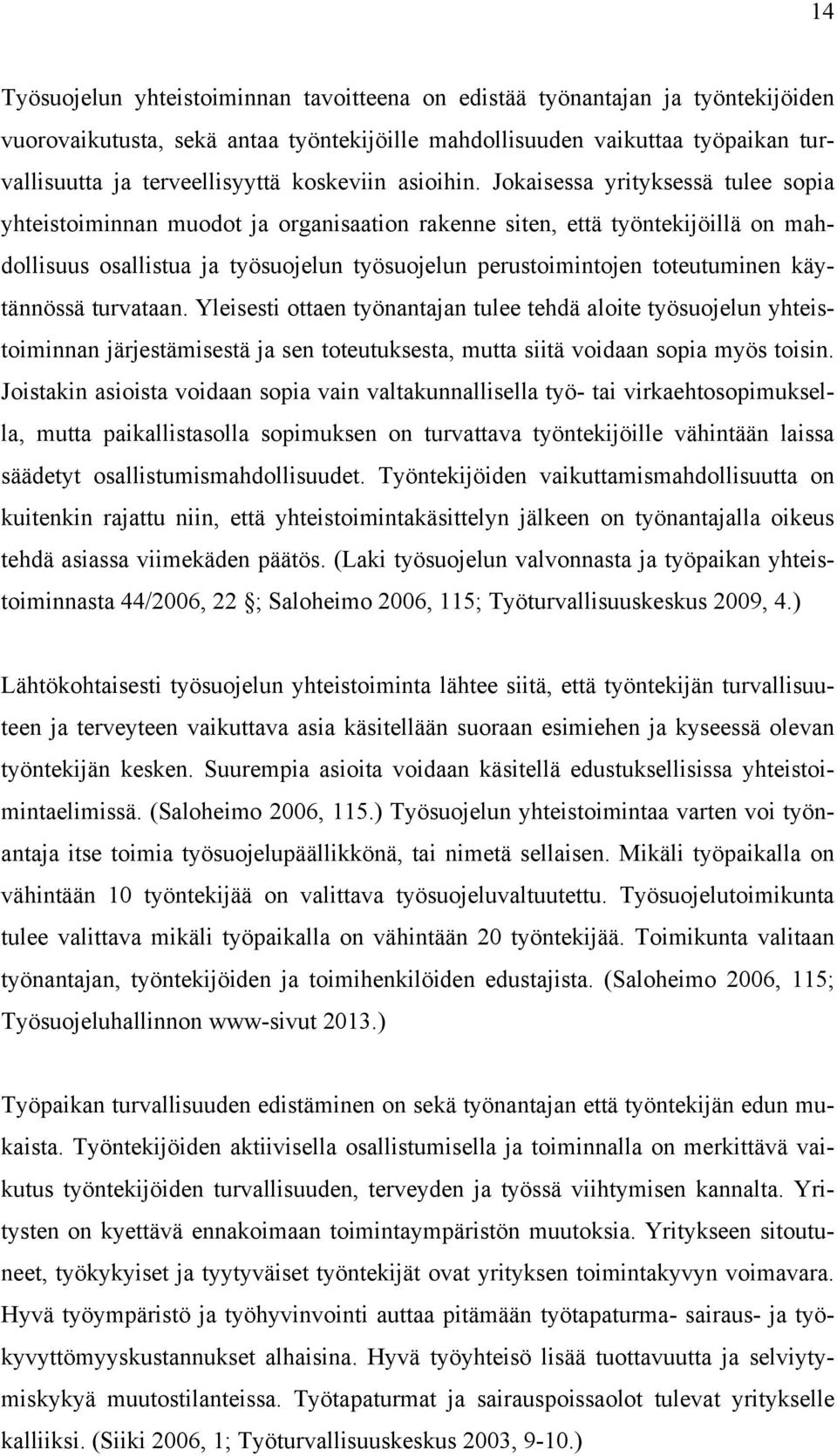 14

Työsuojelun yhteistoiminnan tavoitteena on edistää työnantajan ja työntekijöiden vuorovaikutusta, sekä antaa työntekijöille mahdollisuuden vaikuttaa työpaikan turvallisuutta ja terveellisyyttä koskeviin asioihin. Jokaisessa yrityksessä tulee sopia yhteistoiminnan muodot ja organisaation rakenne siten, että työntekijöillä on mahdollisuus osallistua ja työsuojelun työsuojelun perustoimintojen toteutuminen käytännössä turvataan. Yleisesti ottaen työnantajan tulee tehdä aloite työsuojelun yhteistoiminnan järjestämisestä ja sen toteutuksesta, mutta siitä voidaan sopia myös toisin. Joistakin asioista voidaan sopia vain valtakunnallisella työ- tai virkaehtosopimuksella, mutta paikallistasolla sopimuksen on turvattava työntekijöille vähintään laissa säädetyt osallistumismahdollisuudet. Työntekijöiden vaikuttamismahdollisuutta on kuitenkin rajattu niin, että yhteistoimintakäsittelyn jälkeen on työnantajalla oikeus tehdä asiassa viimekäden päätös. (Laki työsuojelun valvonnasta ja työpaikan yhteistoiminnasta 44/2006, 22 ; Saloheimo 2006, 115; Työturvallisuuskeskus 2009, 4.)

Lähtökohtaisesti työsuojelun yhteistoiminta lähtee siitä, että työntekijän turvallisuuteen ja terveyteen vaikuttava asia käsitellään suoraan esimiehen ja kyseessä olevan työntekijän kesken. Suurempia asioita voidaan käsitellä edustuksellisissa yhteistoimintaelimissä. (Saloheimo 2006, 115.) Työsuojelun yhteistoimintaa varten voi työnantaja itse toimia työsuojelupäällikkönä, tai nimetä sellaisen. Mikäli työpaikalla on vähintään 10 työntekijää on valittava työsuojeluvaltuutettu. Työsuojelutoimikunta tulee valittava mikäli työpaikalla on vähintään 20 työntekijää. Toimikunta valitaan työnantajan, työntekijöiden ja toimihenkilöiden edustajista. (Saloheimo 2006, 115; Työsuojeluhallinnon www-sivut 2013.)

Työpaikan turvallisuuden edistäminen on sekä työnantajan että työntekijän edun mukaista. Työntekijöiden aktiivisella osallistumisella ja toiminnalla on merkittävä vaikutus työntekijöiden turvallisuuden, terveyden ja työssä viihtymisen kannalta. Yritysten on kyettävä ennakoimaan toimintaympäristön muutoksia. Yritykseen sitoutuneet, työkykyiset ja tyytyväiset työntekijät ovat yrityksen toimintakyvyn voimavara. Hyvä työympäristö ja työhyvinvointi auttaa pitämään työtapaturma- sairaus- ja työkyvyttömyyskustannukset alhaisina. Hyvä työyhteisö lisää tuottavuutta ja selviytymiskykyä muutostilanteissa. Työtapaturmat ja sairauspoissaolot tulevat yritykselle kalliiksi. (Siiki 2006, 1; Työturvallisuuskeskus 2003, 9-10.)